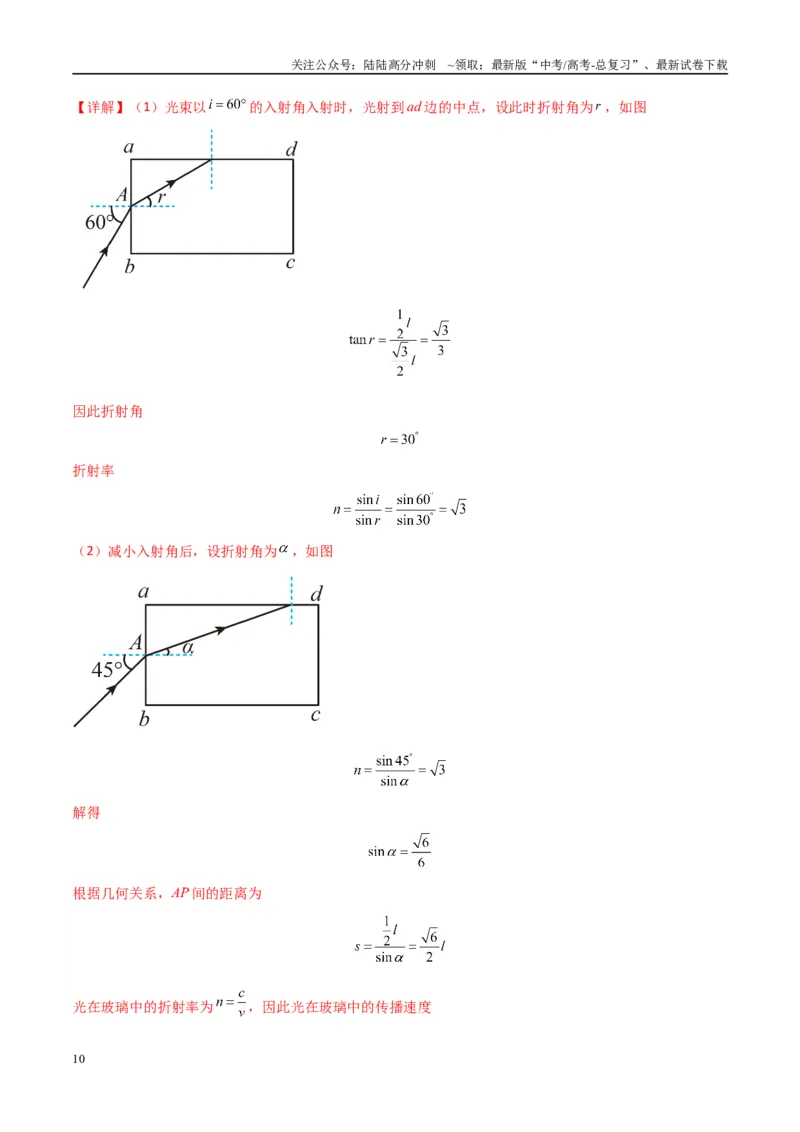 关注公众号：陆陆高分冲刺 ~领取：最新版“中考/高考-总复习”、最新试卷下载

【详解】（1）光束以$i=60°$的入射角入射时，光射到$ad$边的中点，设此时折射角为$r$，如图

a
d
A
r
60°
b
c

$\tan r=\frac{\frac{1}{2}l}{\frac{\sqrt{3}}{2}l}=\frac{\sqrt{3}}{3}$

因此折射角

$r=30^{\circ}$

折射率

$n=\frac{\sin i}{\sin r}=\frac{\sin 60^{\circ}}{\sin 30^{\circ}}=\sqrt{3}$

（2）减小入射角后，设折射角为$\alpha$，如图

a
d
A
α
45°
b
c

$n=\frac{\sin 45^{\circ}}{\sin\alpha}=\sqrt{3}$

解得

$\sin\alpha=\frac{\sqrt{6}}{6}$

根据几何关系，$AP$间的距离为

$s=\frac{\frac{1}{2}l}{\sin\alpha}=\frac{\sqrt{6}}{2}l$

光在玻璃中的折射率为$n=\frac{c}{v}$，因此光在玻璃中的传播速度

10